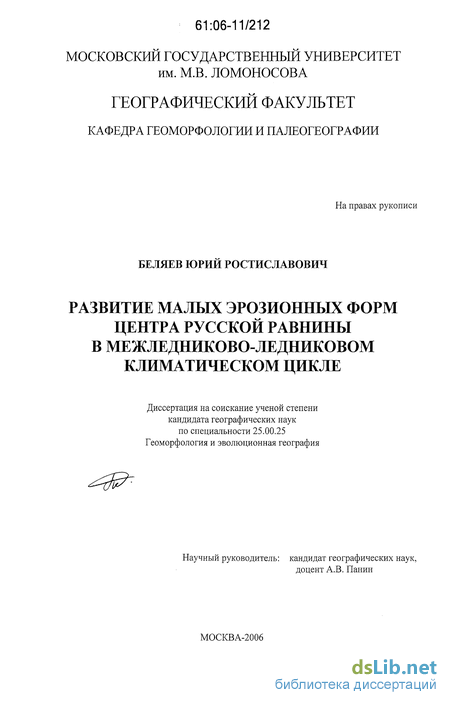 61:06-11/212

МОСКОВСКИЙ ГОСУДАРСТВЕННЫЙ УНИВЕРСИТЕТ им. М.В. ЛОМОНОСОВА

ГЕОГРАФИЧЕСКИЙ ФАКУЛЬТЕТ

КАФЕДРА ГЕОМОРФОЛОГИИ И ПАЛЕОГЕОГРАФИИ

На правах рукописи

БЕЛЯЕВ ЮРИЙ РОСТИСЛАВОВИЧ

РАЗВИТИЕ МАЛЫХ ЭРОЗИОННЫХ ФОРМ ЦЕНТРА РУССКОЙ РАВНИНЫ В МЕЖЛЕДНИКОВО-ЛЕДНИКОВОМ КЛИМАТИЧЕСКОМ ЦИКЛЕ

Диссертация на соискание ученой степени кандидата географических наук по специальности 25.00.25 Геоморфология и эволюционная география

Научный руководитель: кандидат географических наук, доцент А.В. Панин

МОСКВА-2006

dsLib.net
библиотека диссертаций